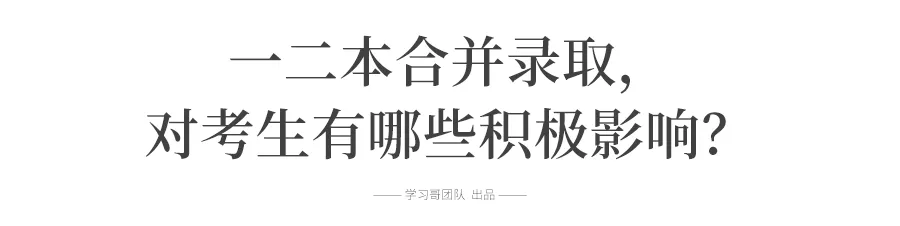 一二本合并录取,
对考生有哪些积极影响?

—— 学习哥团队 出品 ——